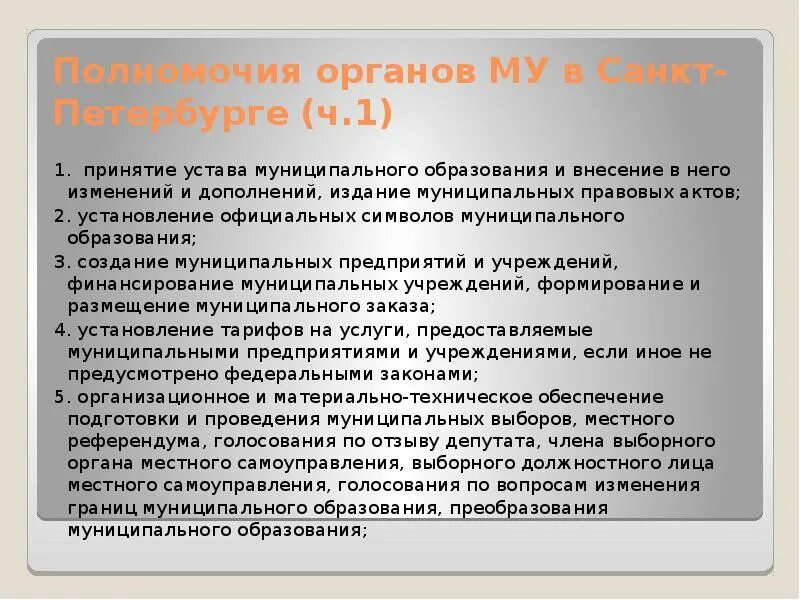 Полномочия органов МУ в Санкт-Петербурге (ч.1)

1. принятие устава муниципального образования и внесение в него изменений и дополнений, издание муниципальных правовых актов;

2. установление официальных символов муниципального образования;

3. создание муниципальных предприятий и учреждений, финансирование муниципальных учреждений, формирование и размещение муниципального заказа;

4. установление тарифов на услуги, предоставляемые муниципальными предприятиями и учреждениями, если иное не предусмотрено федеральными законами;

5. организационное и материально-техническое обеспечение подготовки и проведения муниципальных выборов, местного референдума, голосования по отзыву депутата, члена выборного органа местного самоуправления, выборного должностного лица местного самоуправления, голосования по вопросам изменения границ муниципального образования, преобразования муниципального образования;